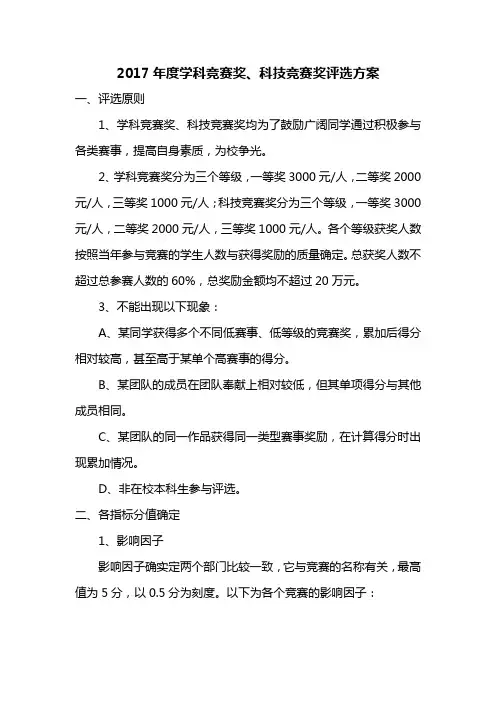 2017 年度学科竞赛奖、科技竞赛奖评选方案

一、评选原则

1、学科竞赛奖、科技竞赛奖均为了鼓励广阔同学通过积极参与各类赛事，提高自身素质，为校争光。

2、学科竞赛奖分为三个等级，一等奖 3000 元/人，二等奖 2000 元/人，三等奖 1000 元/人；科技竞赛奖分为三个等级，一等奖 3000 元/人，二等奖 2000 元/人，三等奖 1000 元/人。各个等级获奖人数按照当年参与竞赛的学生人数与获得奖励的质量确定。总获奖人数不超过总参赛人数的 60%，总奖励金额均不超过 20 万元。

3、不能出现以下现象：

A、某同学获得多个不同低赛事、低等级的竞赛奖，累加后得分相对较高，甚至高于某单个高赛事的得分。

B、某团队的成员在团队奉献上相对较低，但其单项得分与其他成员相同。

C、某团队的同一作品获得同一类型赛事奖励，在计算得分时出现累加情况。

D、非在校本科生参与评选。

二、各指标分值确定

1、影响因子

影响因子确实定两个部门比较一致，它与竞赛的名称有关，最高值为 5 分，以 0.5 分为刻度。以下为各个竞赛的影响因子：